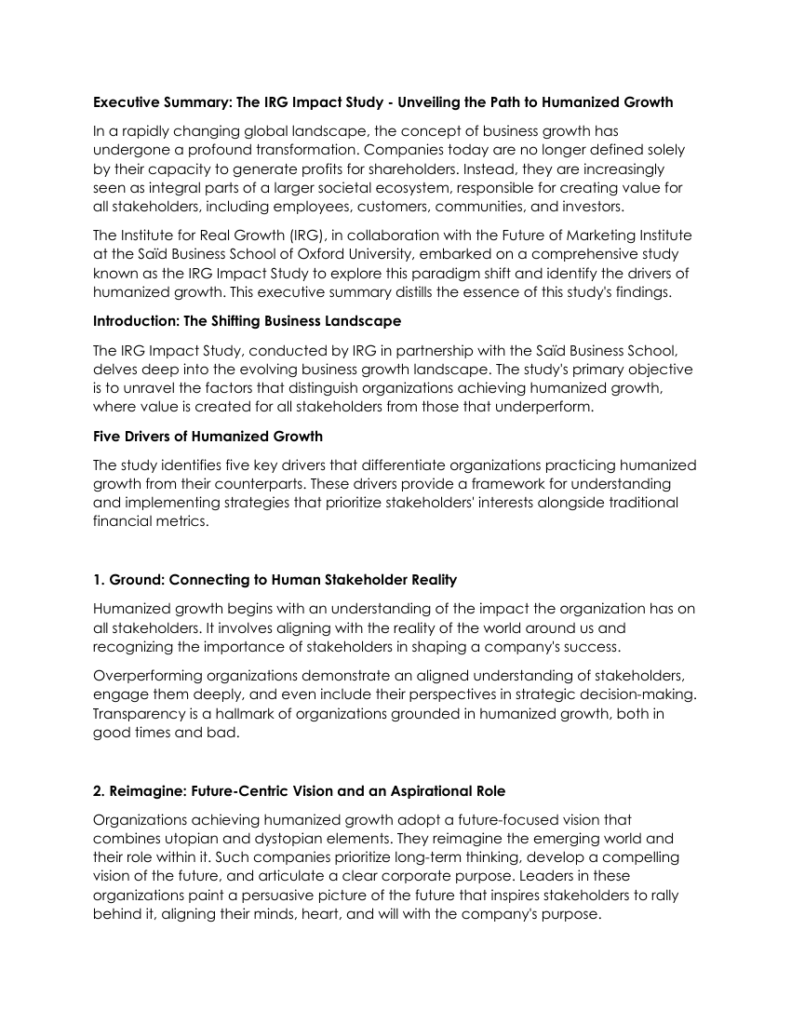 Executive Summary: The IRG Impact Study - Unveiling the Path to Humanized Growth

In a rapidly changing global landscape, the concept of business growth has undergone a profound transformation. Companies today are no longer defined solely by their capacity to generate profits for shareholders. Instead, they are increasingly seen as integral parts of a larger societal ecosystem, responsible for creating value for all stakeholders, including employees, customers, communities, and investors.

The Institute for Real Growth (IRG), in collaboration with the Future of Marketing Institute at the Saïd Business School of Oxford University, embarked on a comprehensive study known as the IRG Impact Study to explore this paradigm shift and identify the drivers of humanized growth. This executive summary distills the essence of this study's findings.

Introduction: The Shifting Business Landscape

The IRG Impact Study, conducted by IRG in partnership with the Saïd Business School, delves deep into the evolving business growth landscape. The study's primary objective is to unravel the factors that distinguish organizations achieving humanized growth, where value is created for all stakeholders from those that underperform.

Five Drivers of Humanized Growth

The study identifies five key drivers that differentiate organizations practicing humanized growth from their counterparts. These drivers provide a framework for understanding and implementing strategies that prioritize stakeholders' interests alongside traditional financial metrics.

1. Ground: Connecting to Human Stakeholder Reality

Humanized growth begins with an understanding of the impact the organization has on all stakeholders. It involves aligning with the reality of the world around us and recognizing the importance of stakeholders in shaping a company's success.

Overperforming organizations demonstrate an aligned understanding of stakeholders, engage them deeply, and even include their perspectives in strategic decision-making. Transparency is a hallmark of organizations grounded in humanized growth, both in good times and bad.

2. Reimagine: Future-Centric Vision and an Aspirational Role

Organizations achieving humanized growth adopt a future-focused vision that combines utopian and dystopian elements. They reimagine the emerging world and their role within it. Such companies prioritize long-term thinking, develop a compelling vision of the future, and articulate a clear corporate purpose. Leaders in these organizations paint a persuasive picture of the future that inspires stakeholders to rally behind it, aligning their minds, heart, and will with the company's purpose.